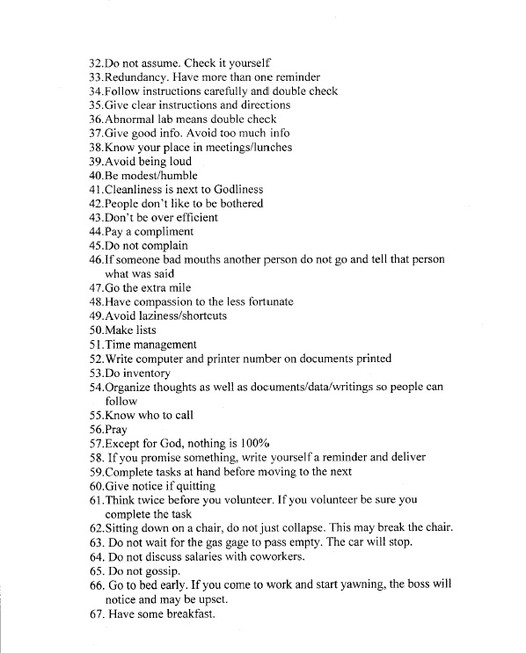 32.Do not assume. Check it yourself
33.Redundancy. Have more than one reminder
34.Follow instructions carefully and double check
35.Give clear instructions and directions
36.Abnormal lab means double check
37.Give good info. Avoid too much info
38.Know your place in meetings/lunches
39.Avoid being loud
40.Be modest/humble
41.Cleanliness is next to Godliness
42.People don't like to be bothered
43.Don't be over efficient
44.Pay a compliment
45.Do not complain
46.If someone bad mouths another person do not go and tell that person what was said
47.Go the extra mile
48.Have compassion to the less fortunate
49.Avoid laziness/shortcuts
50.Make lists
51.Time management
52.Write computer and printer number on documents printed
53.Do inventory
54.Organize thoughts as well as documents/data/writings so people can follow
55.Know who to call
56.Pray
57.Except for God, nothing is 100%
58. If you promise something, write yourself a reminder and deliver
59.Complete tasks at hand before moving to the next
60.Give notice if quitting
61.Think twice before you volunteer. If you volunteer be sure you complete the task
62.Sitting down on a chair, do not just collapse. This may break the chair.
63. Do not wait for the gas gage to pass empty. The car will stop.
64. Do not discuss salaries with coworkers.
65. Do not gossip.
66. Go to bed early. If you come to work and start yawning, the boss will notice and may be upset.
67. Have some breakfast.